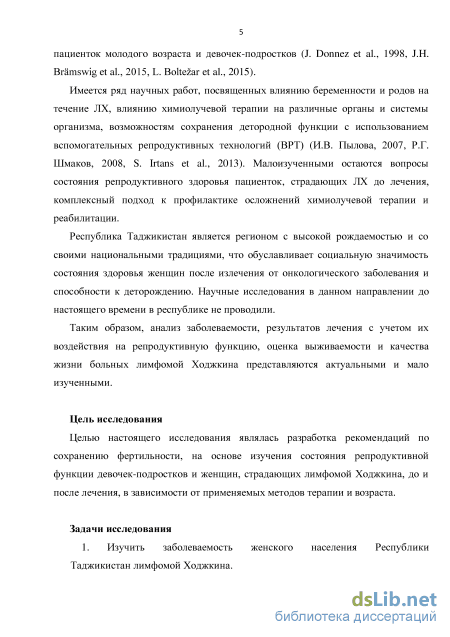 5

пациенток молодого возраста и девочек-подростков (J. Donnez et al., 1998, J.H. Brämswig et al., 2015, L. Boltežar et al., 2015).

Имеется ряд научных работ, посвященных влиянию беременности и родов на течение ЛХ, влиянию химиолучевой терапии на различные органы и системы организма, возможностям сохранения детородной функции с использованием вспомогательных репродуктивных технологий (ВРТ) (И.В. Пылова, 2007, Р.Г. Шмаков, 2008, S. Irtans et al., 2013). Малоизученными остаются вопросы состояния репродуктивного здоровья пациенток, страдающих ЛХ до лечения, комплексный подход к профилактике осложнений химиолучевой терапии и реабилитации.

Республика Таджикистан является регионом с высокой рождаемостью и со своими национальными традициями, что обуславливает социальную значимость состояния здоровья женщин после излечения от онкологического заболевания и способности к деторождению. Научные исследования в данном направлении до настоящего времени в республике не проводили.

Таким образом, анализ заболеваемости, результатов лечения с учетом их воздействия на репродуктивную функцию, оценка выживаемости и качества жизни больных лимфомой Ходжкина представляются актуальными и мало изученными.

Цель исследования

Целью настоящего исследования являлась разработка рекомендаций по сохранению фертильности, на основе изучения состояния репродуктивной функции девочек-подростков и женщин, страдающих лимфомой Ходжкина, до и после лечения, в зависимости от применяемых методов терапии и возраста.

Задачи исследования

1. Изучить заболеваемость женского населения Республики Таджикистан лимфомой Ходжкина.

dsLib.net
библиотека диссертаций